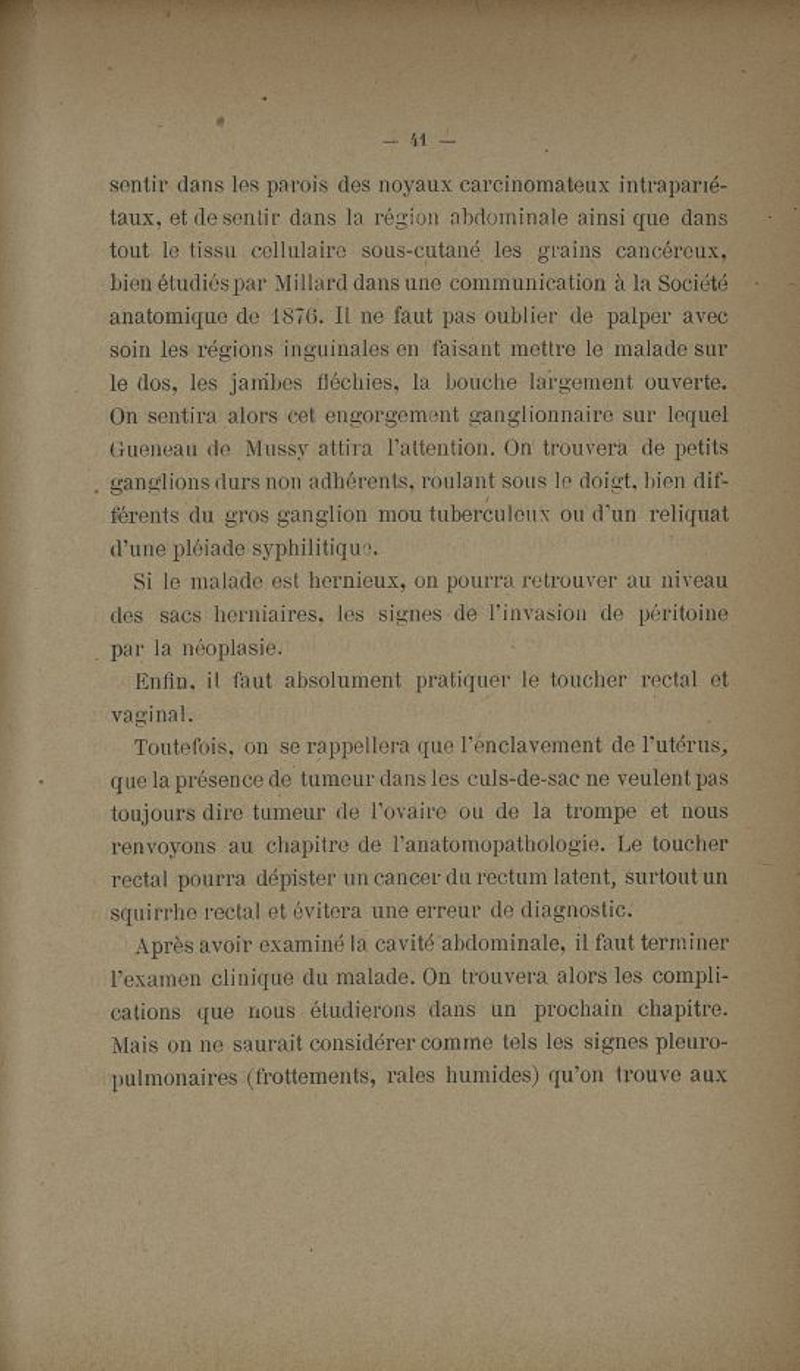 — 41 —

sentir dans les parois des noyaux carcinomateux intrapariétaux, et de sentir dans la région abdominale ainsi que dans tout le tissu cellulaire sous-cutané les grains cancéreux, bien étudiés par Millard dans une communication à la Société anatomique de 1876. Il ne faut pas oublier de palper avec soin les régions inguinales en faisant mettre le malade sur le dos, les jambes fléchies, la bouche largement ouverte. On sentira alors cet engorgement ganglionnaire sur lequel Gueneau de Mussy attira l'attention. On trouvera de petits ganglions durs non adhérents, roulant sous le doigt, bien différents du gros ganglion mou tuberculeux ou d'un reliquat d'une pléiade syphilitique.

Si le malade est hernieux, on pourra retrouver au niveau des sacs herniaires, les signes de l'invasion de péritoine par la néoplasie.

Enfin, il faut absolument pratiquer le toucher rectal et vaginal.

Toutefois, on se rappellera que l'enclavement de l'utérus, que la présence de tumeur dans les culs-de-sac ne veulent pas toujours dire tumeur de l'ovaire ou de la trompe et nous renvoyons au chapitre de l'anatomopathologie. Le toucher rectal pourra dépister un cancer du rectum latent, surtout un squirrhe rectal et évitera une erreur de diagnostic.

Après avoir examiné la cavité abdominale, il faut terminer l'examen clinique du malade. On trouvera alors les complications que nous étudierons dans un prochain chapitre. Mais on ne saurait considérer comme tels les signes pleuro-pulmonaires (frottements, rales humides) qu'on trouve aux